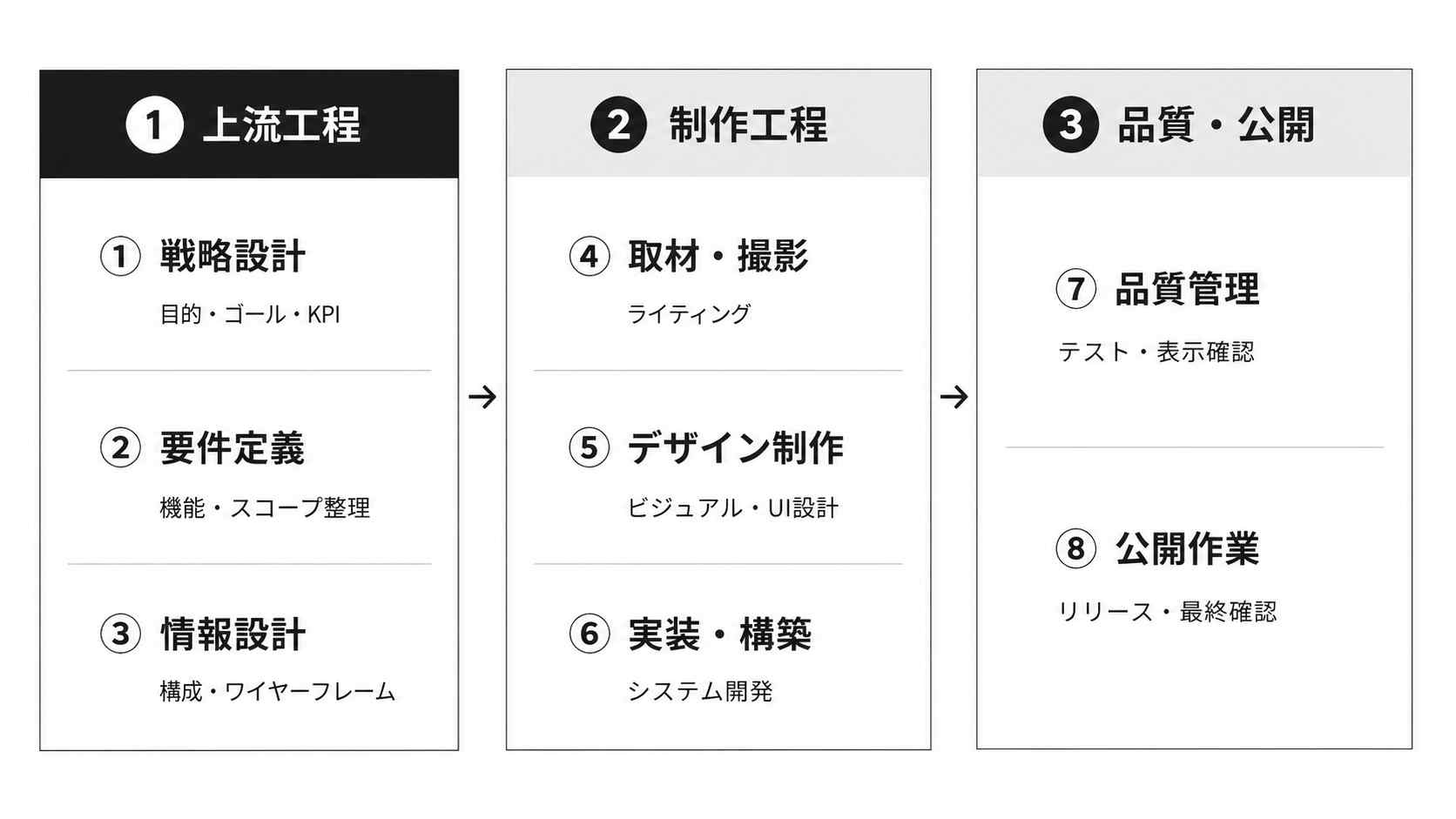 1 上流工程

① 戦略設計
目的・ゴール・KPI

② 要件定義
機能・スコープ整理

③ 情報設計
構成・ワイヤーフレーム

→

2 制作工程

④ 取材・撮影
ライティング

⑤ デザイン制作
ビジュアル・UI設計

⑥ 実装・構築
システム開発

→

3 品質・公開

⑦ 品質管理
テスト・表示確認

⑧ 公開作業
リリース・最終確認